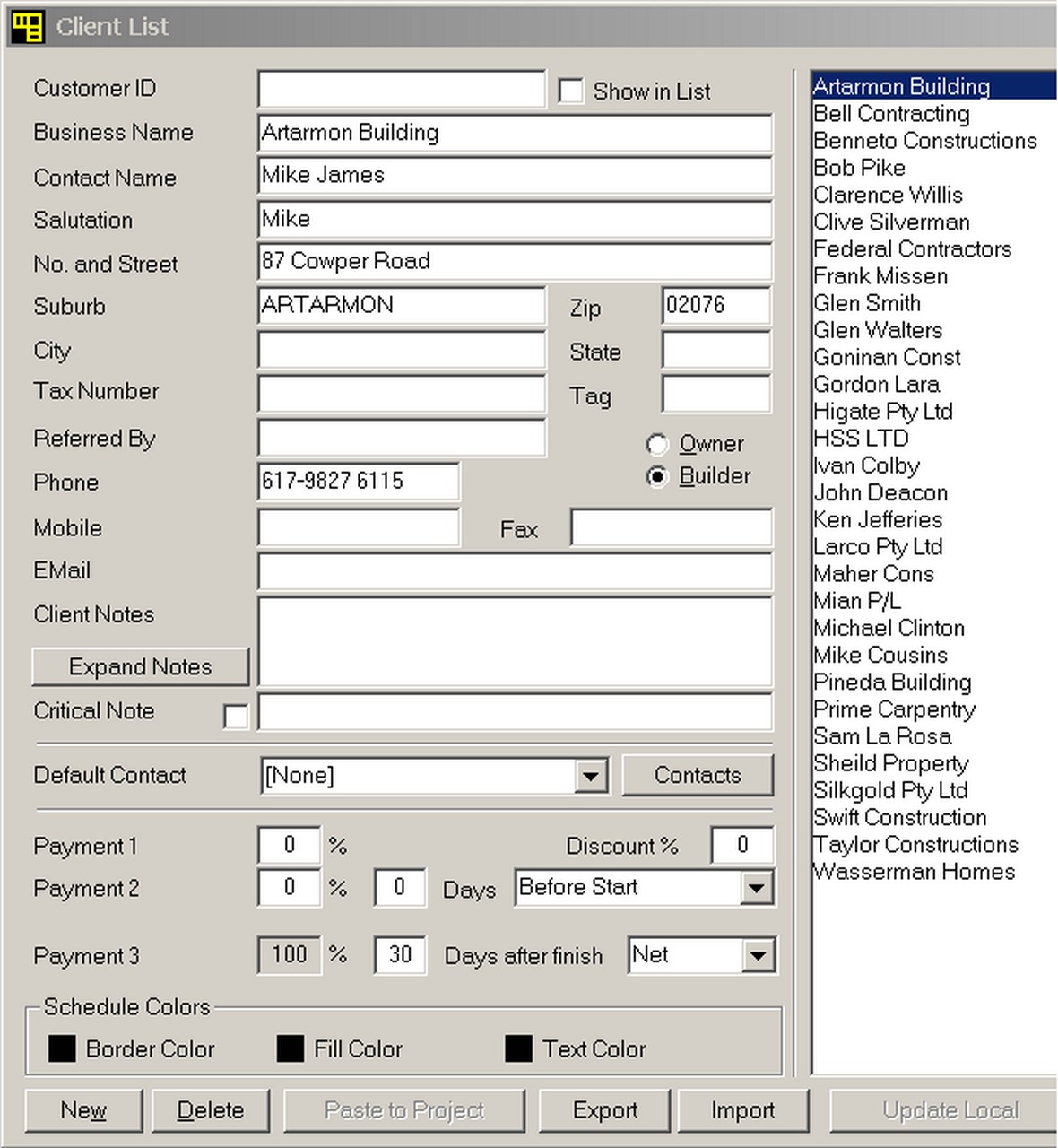 Client List

Customer ID
Show in List
Business Name
Artarmon Building
Contact Name
Mike James
Salutation
Mike
No. and Street
87 Cowper Road
Suburb
ARTARMON
Zip
02076
City
State
Tax Number
Tag
Referred By
Owner
Builder
Phone
617-9827 6115
Mobile
Fax
EMail
Client Notes
Expand Notes
Critical Note
Default Contact
[None]
Contacts
Payment 1
0
%
Discount %
0
Payment 2
0
%
0
Days
Before Start
Payment 3
100
%
30
Days after finish
Net
Schedule Colors
Border Color
Fill Color
Text Color
New
Delete
Paste to Project
Export
Import
Update Local

Artarmon Building
Bell Contracting
Benneto Constructions
Bob Pike
Clarence Willis
Clive Silverman
Federal Contractors
Frank Missen
Glen Smith
Glen Walters
Goninan Const
Gordon Lara
Higate Pty Ltd
HSS LTD
Ivan Colby
John Deacon
Ken Jefferies
Larco Pty Ltd
Maher Cons
Mian P/L
Michael Clinton
Mike Cousins
Pineda Building
Prime Carpentry
Sam La Rosa
Sheild Property
Silkgold Pty Ltd
Swift Construction
Taylor Constructions
Wasserman Homes